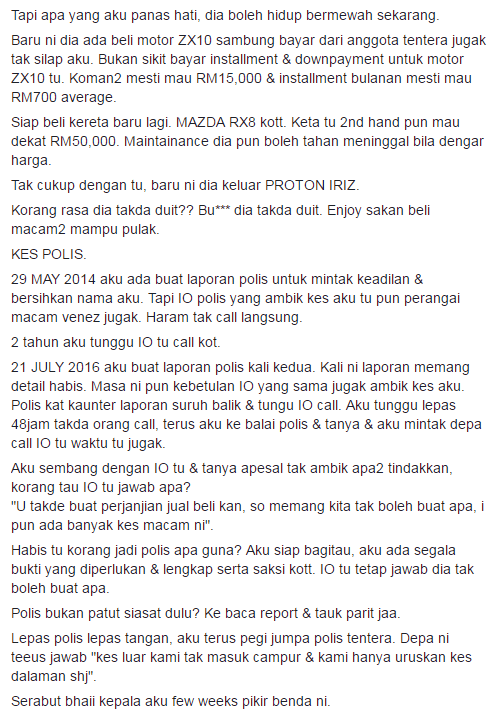 Tapi apa yang aku panas hati, dia boleh hidup bermewah sekarang.

Baru ni dia ada beli motor ZX10 sambung bayar dari anggota tentera jugak tak silap aku. Bukan sikit bayar installment & downpayment untuk motor ZX10 tu. Koman2 mesti mau RM15,000 & installment bulanan mesti mau RM700 average.

Siap beli kereta baru lagi. MAZDA RX8 kott. Keta tu 2nd hand pun mau dekat RM50,000. Maintainance dia pun boleh tahan meninggal bila dengar harga.

Tak cukup dengan tu, baru ni dia keluar PROTON IRIZ.

Korang rasa dia takda duit?? Bu*** dia takda duit. Enjoy sakan beli macam2 mampu pulak.

KES POLIS.

29 MAY 2014 aku ada buat laporan polis untuk mintak keadilan & bersihkan nama aku. Tapi IO polis yang ambik kes aku tu pun perangai macam venez jugak. Haram tak call langsung.

2 tahun aku tunggu IO tu call kot.

21 JULY 2016 aku buat laporan polis kali kedua. Kali ni laporan memang detail habis. Masa ni pun kebetulan IO yang sama jugak ambik kes aku. Polis kat kaunter laporan suruh balik & tungu IO call. Aku tunggu lepas 48jam takda orang call, terus aku ke balai polis & tanya & aku mintak depa call IO tu waktu tu jugak.

Aku sembang dengan IO tu & tanya apesal tak ambik apa2 tindakkan, korang tau IO tu jawab apa?
"U takde buat perjanjian jual beli kan, so memang kita tak boleh buat apa, i pun ada banyak kes macam ni".

Habis tu korang jadi polis apa guna? Aku siap bagitau, aku ada segala bukti yang diperlukan & lengkap serta saksi kott. IO tu tetap jawab dia tak boleh buat apa.

Polis bukan patut siasat dulu? Ke baca report & tauk parit jaa.

Lepas polis lepas tangan, aku terus pegi jumpa polis tentera. Depa ni teeus jawab "kes luar kami tak masuk campur & kami hanya uruskan kes dalaman shj".

Serabut bhaii kepala aku few weeks pikir benda ni.